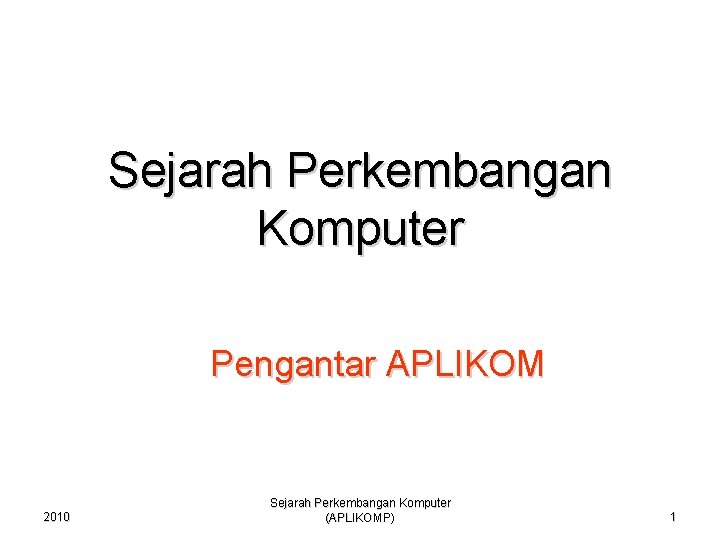 Sejarah Perkembangan Komputer

Pengantar APLIKOM

2010

Sejarah Perkembangan Komputer (APLIKOMP)

1